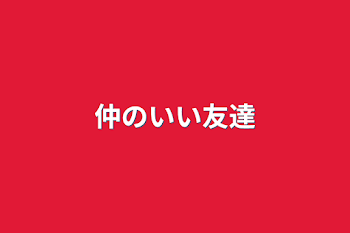 仲のいい友達